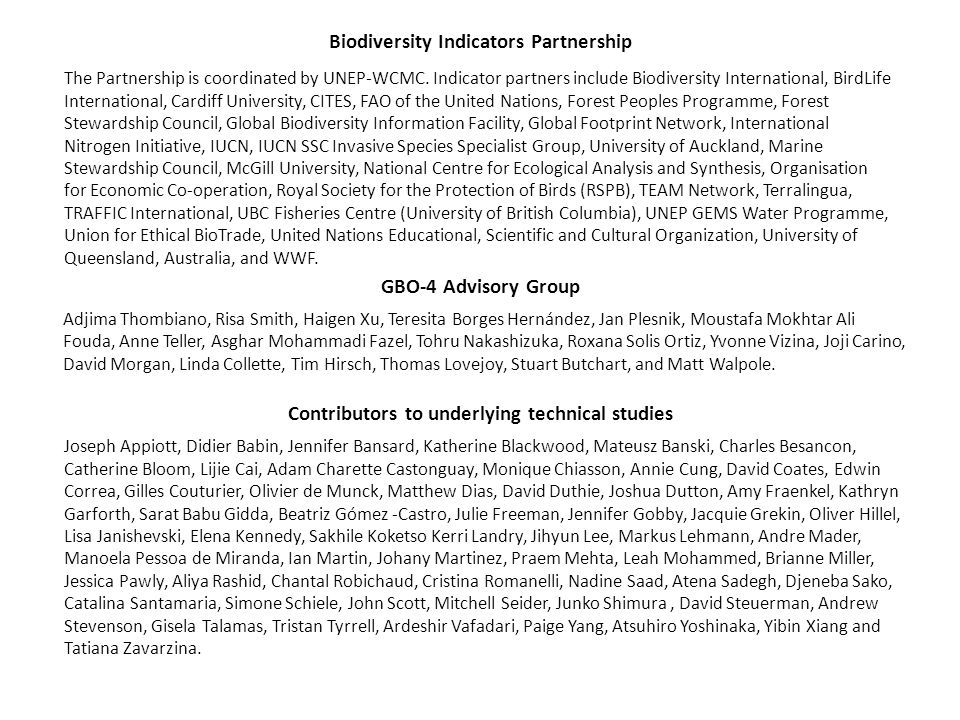 Biodiversity Indicators Partnership

The Partnership is coordinated by UNEP-WCMC. Indicator partners include Biodiversity International, BirdLife International, Cardiff University, CITES, FAO of the United Nations, Forest Peoples Programme, Forest Stewardship Council, Global Biodiversity Information Facility, Global Footprint Network, International Nitrogen Initiative, IUCN, IUCN SSC Invasive Species Specialist Group, University of Auckland, Marine Stewardship Council, McGill University, National Centre for Ecological Analysis and Synthesis, Organisation for Economic Co-operation, Royal Society for the Protection of Birds (RSPB), TEAM Network, Terralingua, TRAFFIC International, UBC Fisheries Centre (University of British Columbia), UNEP GEMS Water Programme, Union for Ethical BioTrade, United Nations Educational, Scientific and Cultural Organization, University of Queensland, Australia, and WWF.

GBO-4 Advisory Group

Adjima Thombiano, Risa Smith, Haigen Xu, Teresita Borges Hernández, Jan Plesnik, Moustafa Mokhtar Ali Fouda, Anne Teller, Asghar Mohammadi Fazel, Tohru Nakashizuka, Roxana Solis Ortiz, Yvonne Vizina, Joji Carino, David Morgan, Linda Collette, Tim Hirsch, Thomas Lovejoy, Stuart Butchart, and Matt Walpole.

Contributors to underlying technical studies

Joseph Appiott, Didier Babin, Jennifer Bansard, Katherine Blackwood, Mateusz Banski, Charles Besancon, Catherine Bloom, Lijie Cai, Adam Charette Castonguay, Monique Chiasson, Annie Cung, David Coates, Edwin Correa, Gilles Couturier, Olivier de Munck, Matthew Dias, David Duthie, Joshua Dutton, Amy Fraenkel, Kathryn Garforth, Sarat Babu Gidda, Beatriz Gómez -Castro, Julie Freeman, Jennifer Gobby, Jacquie Grekin, Oliver Hillel, Lisa Janishevski, Elena Kennedy, Sakhile Koketso Kerri Landry, Jihyun Lee, Markus Lehmann, Andre Mader, Manoela Pessoa de Miranda, Ian Martin, Johany Martinez, Praem Mehta, Leah Mohammed, Brianne Miller, Jessica Pawly, Aliya Rashid, Chantal Robichaud, Cristina Romanelli, Nadine Saad, Atena Sadegh, Djeneba Sako, Catalina Santamaria, Simone Schiele, John Scott, Mitchell Seider, Junko Shimura , David Steuerman, Andrew Stevenson, Gisela Talamas, Tristan Tyrrell, Ardeshir Vafadari, Paige Yang, Atsuhiro Yoshinaka, Yibin Xiang and Tatiana Zavarzina.